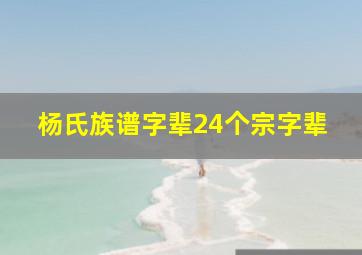 杨氏族谱字辈24个宗字辈